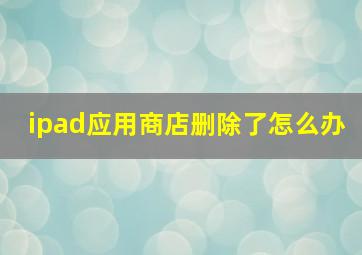 ipad应用商店删除了怎么办